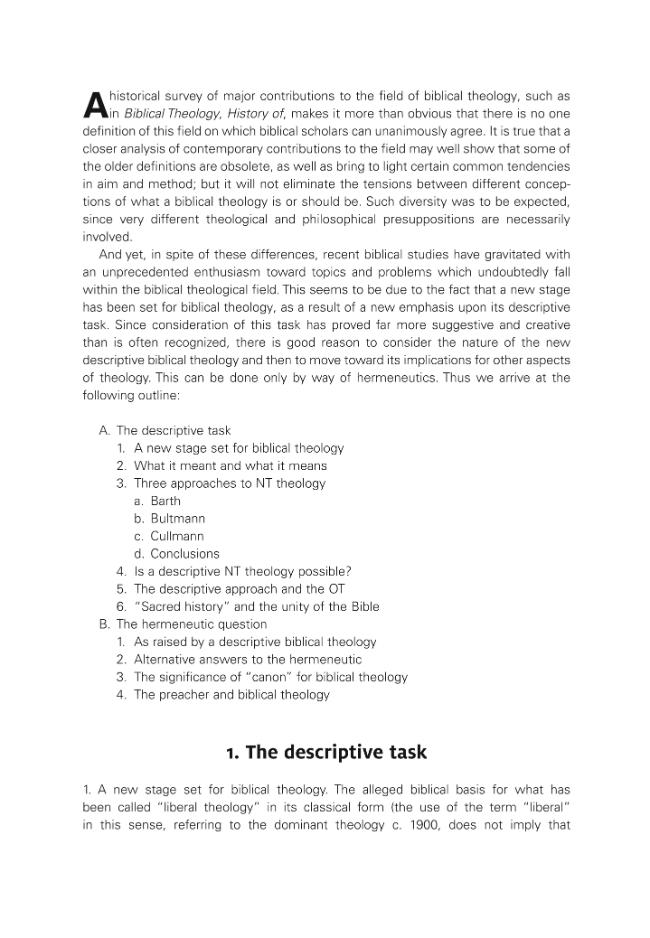 A historical survey of major contributions to the field of biblical theology, such as in Biblical Theology, History of, makes it more than obvious that there is no one definition of this field on which biblical scholars can unanimously agree. It is true that a closer analysis of contemporary contributions to the field may well show that some of the older definitions are obsolete, as well as bring to light certain common tendencies in aim and method; but it will not eliminate the tensions between different conceptions of what a biblical theology is or should be. Such diversity was to be expected, since very different theological and philosophical presuppositions are necessarily involved.

And yet, in spite of these differences, recent biblical studies have gravitated with an unprecedented enthusiasm toward topics and problems which undoubtedly fall within the biblical theological field. This seems to be due to the fact that a new stage has been set for biblical theology, as a result of a new emphasis upon its descriptive task. Since consideration of this task has proved far more suggestive and creative than is often recognized, there is good reason to consider the nature of the new descriptive biblical theology and then to move toward its implications for other aspects of theology. This can be done only by way of hermeneutics. Thus we arrive at the following outline:

A. The descriptive task
1. A new stage set for biblical theology
2. What it meant and what it means
3. Three approaches to NT theology
a. Barth
b. Bultmann
c. Cullmann
d. Conclusions
4. Is a descriptive NT theology possible?
5. The descriptive approach and the OT
6. "Sacred history" and the unity of the Bible
B. The hermeneutic question
1. As raised by a descriptive biblical theology
2. Alternative answers to the hermeneutic
3. The significance of "canon" for biblical theology
4. The preacher and biblical theology

1. The descriptive task

1. A new stage set for biblical theology. The alleged biblical basis for what has been called "liberal theology" in its classical form (the use of the term "liberal" in this sense, referring to the dominant theology c. 1900, does not imply that